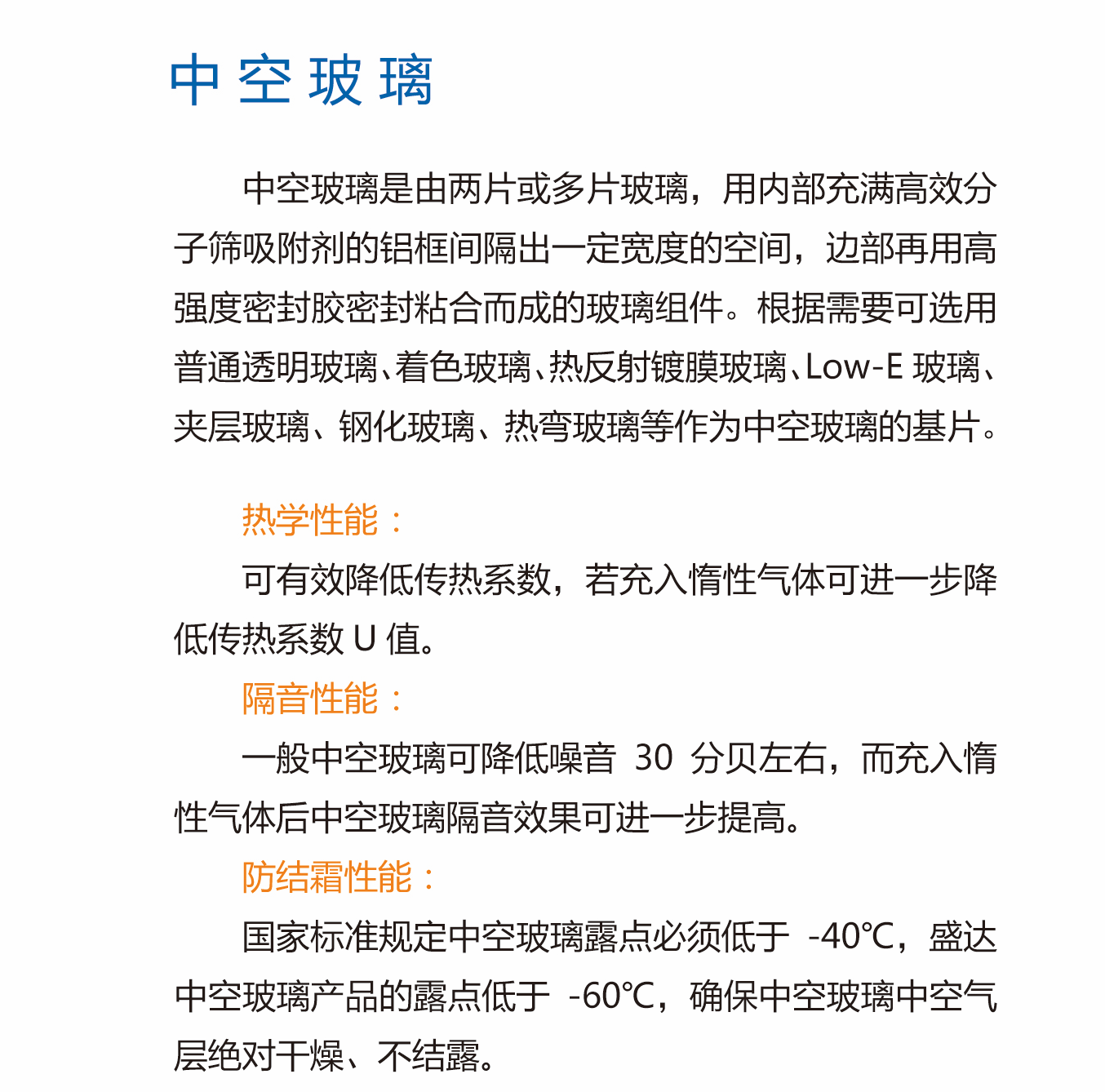 中空玻璃

中空玻璃是由两片或多片玻璃，用内部充满高效分子筛吸附剂的铝框间隔出一定宽度的空间，边部再用高强度密封胶密封粘合而成的玻璃组件。根据需要可选用普通透明玻璃、着色玻璃、热反射镀膜玻璃、Low-E 玻璃、夹层玻璃、钢化玻璃、热弯玻璃等作为中空玻璃的基片。

热学性能：

可有效降低传热系数，若充入惰性气体可进一步降低传热系数 U 值。

隔音性能：

一般中空玻璃可降低噪音 30 分贝左右，而充入惰性气体后中空玻璃隔音效果可进一步提高。

防结霜性能：

国家标准规定中空玻璃露点必须低于 -40℃，盛达中空玻璃产品的露点低于 -60℃，确保中空玻璃中空气层绝对干燥、不结露。